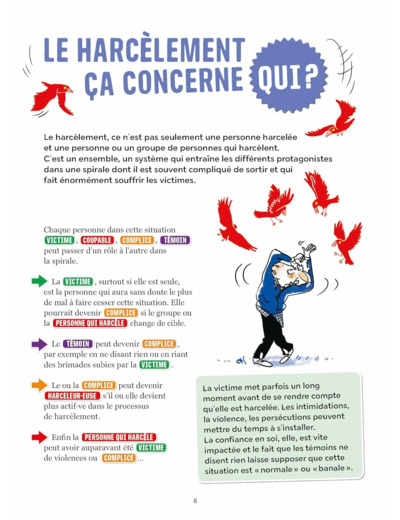 LE HARCÈLEMENT ÇA CONCERNE QUI ?

Le harcèlement, ce n'est pas seulement une personne harcelée et une personne ou un groupe de personnes qui harcèlent. C'est un ensemble, un système qui entraîne les différents protagonistes dans une spirale dont il est souvent compliqué de sortir et qui fait énormément souffrir les victimes.

Chaque personne dans cette situation VICTIME, COUPABLE, COMPLICE, TÉMOIN peut passer d'un rôle à l'autre dans la spirale.

La VICTIME, surtout si elle est seule, est la personne qui aura sans doute le plus de mal à faire cesser cette situation. Elle pourrait devenir COMPLICE si le groupe ou la PERSONNE QUI HARCÈLE change de cible.

Le TÉMOIN peut devenir COMPLICE, par exemple en ne disant rien ou en riant des brimades subies par la VICTIME.

Le ou la COMPLICE peut devenir HARCELEUR·EUSE s'il ou elle devient plus actif·ve dans le processus de harcèlement.

Enfin la PERSONNE QUI HARCÈLE peut avoir auparavant été VICTIME de violences ou COMPLICE...

La victime met parfois un long moment avant de se rendre compte qu'elle est harcelée. Les intimidations, la violence, les persécutions peuvent mettre du temps à s'installer.
La confiance en soi, elle, est vite impactée et le fait que les témoins ne disent rien laisse supposer que cette situation est « normale » ou « banale ».

8